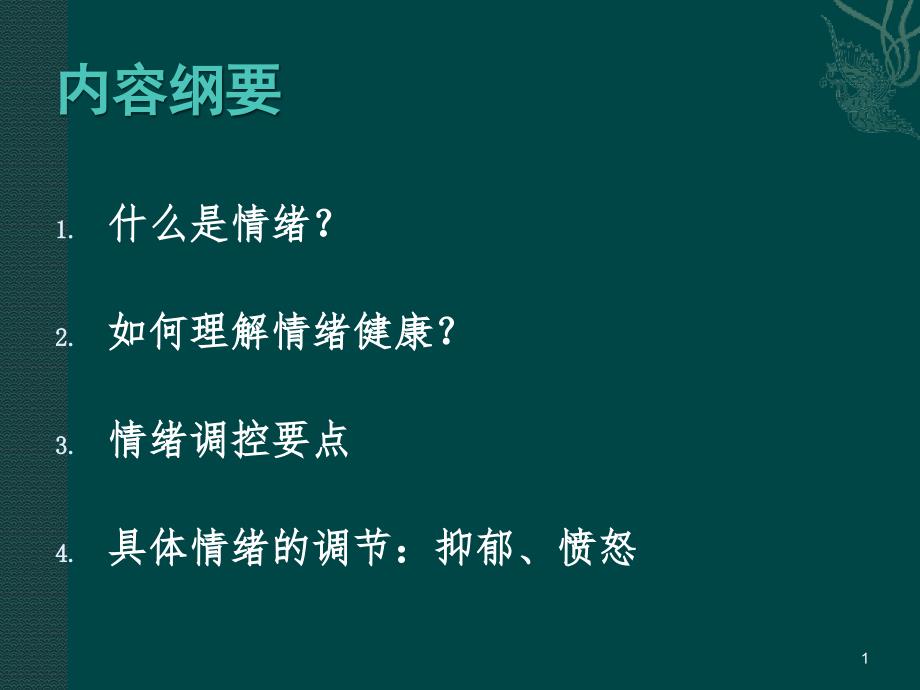 内容纲要

1. 什么是情绪？

2. 如何理解情绪健康？

3. 情绪调控要点

4. 具体情绪的调节：抑郁、愤怒

1